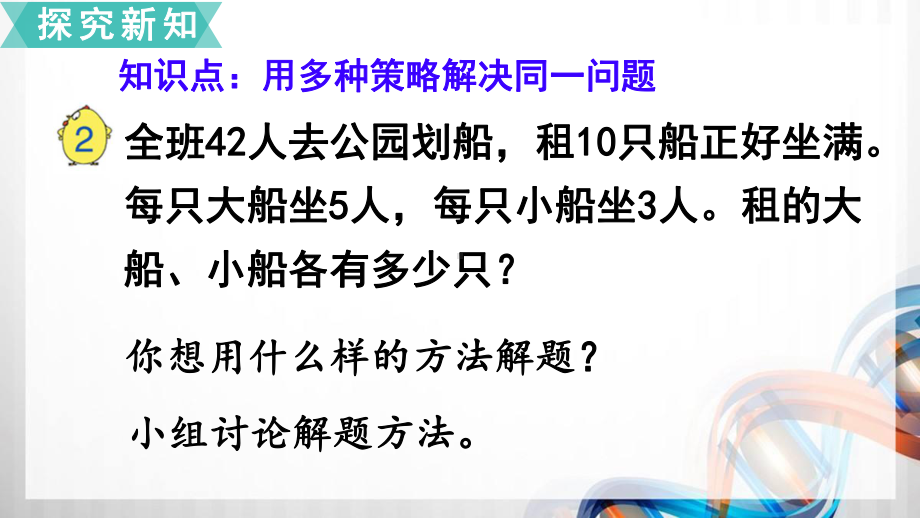 探究新知

知识点：用多种策略解决同一问题

2 全班42人去公园划船，租10只船正好坐满。每只大船坐5人，每只小船坐3人。租的大船、小船各有多少只？

你想用什么样的方法解题？

小组讨论解题方法。